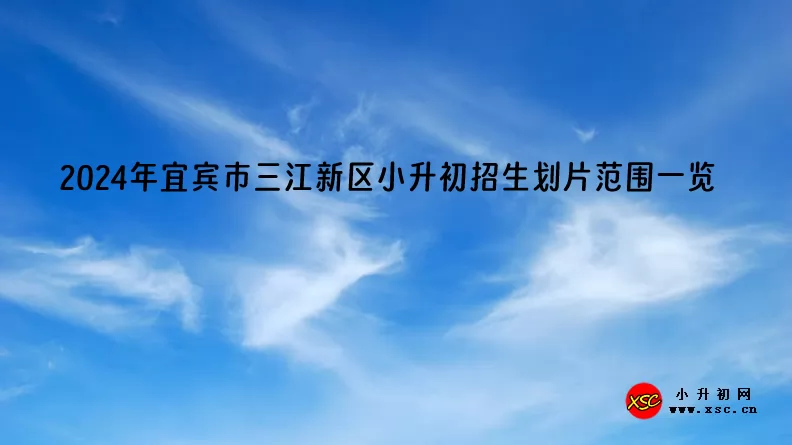 2024年宜宾市三江新区小升初招生划片范围一览

XSC
小升初网
www.xsc.cn